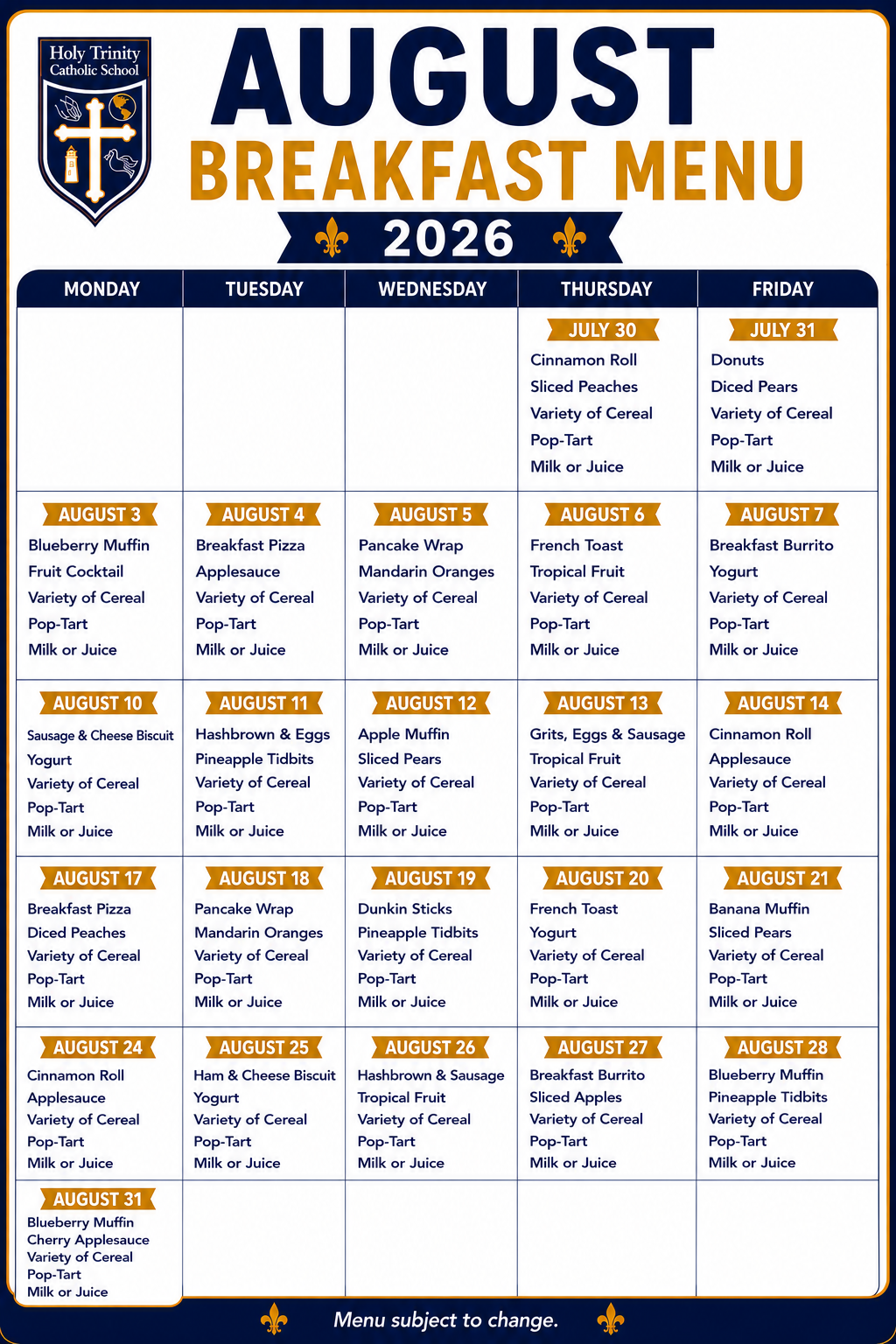 Holy Trinity
Catholic School

AUGUST
BREAKFAST MENU
2026

| MONDAY | TUESDAY | WEDNESDAY | THURSDAY | FRIDAY |
|---|---|---|---|---|
| | | | JULY 30 Cinnamon Roll Sliced Peaches Variety of Cereal Pop-Tart Milk or Juice | JULY 31 Donuts Diced Pears Variety of Cereal Pop-Tart Milk or Juice |
| AUGUST 3 Blueberry Muffin Fruit Cocktail Variety of Cereal Pop-Tart Milk or Juice | AUGUST 4 Breakfast Pizza Applesauce Variety of Cereal Pop-Tart Milk or Juice | AUGUST 5 Pancake Wrap Mandarin Oranges Variety of Cereal Pop-Tart Milk or Juice | AUGUST 6 French Toast Tropical Fruit Variety of Cereal Pop-Tart Milk or Juice | AUGUST 7 Breakfast Burrito Yogurt Variety of Cereal Pop-Tart Milk or Juice |
| AUGUST 10 Sausage & Cheese Biscuit Yogurt Variety of Cereal Pop-Tart Milk or Juice | AUGUST 11 Hashbrown & Eggs Pineapple Tidbits Variety of Cereal Pop-Tart Milk or Juice | AUGUST 12 Apple Muffin Sliced Pears Variety of Cereal Pop-Tart Milk or Juice | AUGUST 13 Grits, Eggs & Sausage Tropical Fruit Variety of Cereal Pop-Tart Milk or Juice | AUGUST 14 Cinnamon Roll Applesauce Variety of Cereal Pop-Tart Milk or Juice |
| AUGUST 17 Breakfast Pizza Diced Peaches Variety of Cereal Pop-Tart Milk or Juice | AUGUST 18 Pancake Wrap Mandarin Oranges Variety of Cereal Pop-Tart Milk or Juice | AUGUST 19 Dunkin Sticks Pineapple Tidbits Variety of Cereal Pop-Tart Milk or Juice | AUGUST 20 French Toast Yogurt Variety of Cereal Pop-Tart Milk or Juice | AUGUST 21 Banana Muffin Sliced Pears Variety of Cereal Pop-Tart Milk or Juice |
| AUGUST 24 Cinnamon Roll Applesauce Variety of Cereal Pop-Tart Milk or Juice | AUGUST 25 Ham & Cheese Biscuit Yogurt Variety of Cereal Pop-Tart Milk or Juice | AUGUST 26 Hashbrown & Sausage Tropical Fruit Variety of Cereal Pop-Tart Milk or Juice | AUGUST 27 Breakfast Burrito Sliced Apples Variety of Cereal Pop-Tart Milk or Juice | AUGUST 28 Blueberry Muffin Pineapple Tidbits Variety of Cereal Pop-Tart Milk or Juice |
| AUGUST 31 Blueberry Muffin Cherry Applesauce Variety of Cereal Pop-Tart Milk or Juice | | | | |

Menu subject to change.